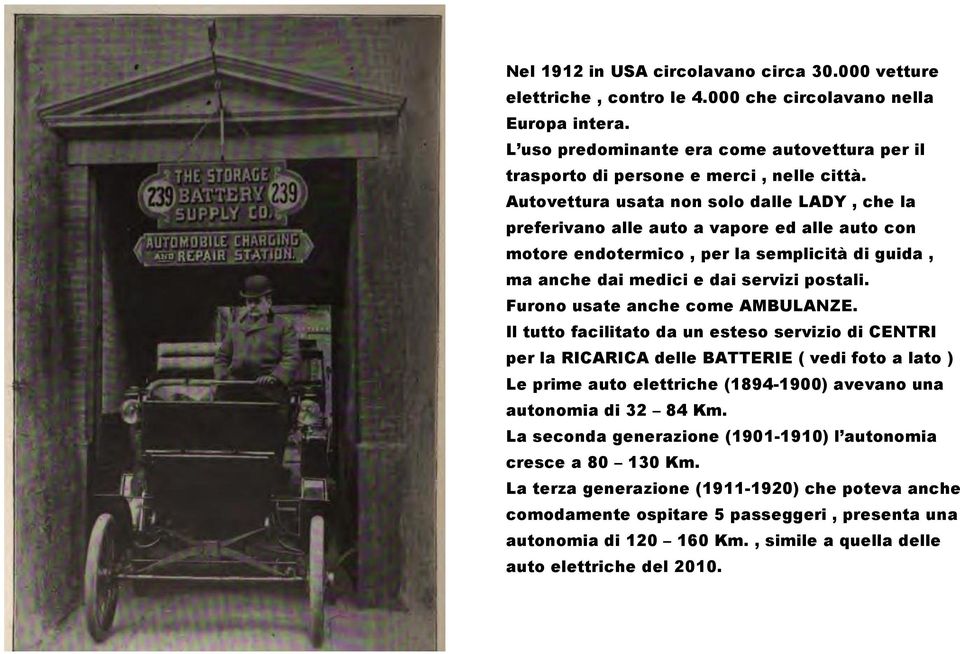 239 THE STORAGE BATTERY SUPPLY CO. 239
AUTOMOBILE CHARGING AND REPAIR STATION.

Nel 1912 in USA circolavano circa 30.000 vetture elettriche , contro le 4.000 che circolavano nella Europa intera.
L'uso predominante era come autovettura per il trasporto di persone e merci , nelle città.
Autovettura usata non solo dalle LADY , che la preferivano alle auto a vapore ed alle auto con motore endotermico , per la semplicità di guida , ma anche dai medici e dai servizi postali.
Furono usate anche come AMBULANZE.
Il tutto facilitato da un esteso servizio di CENTRI per la RICARICA delle BATTERIE ( vedi foto a lato )
Le prime auto elettriche (1894-1900) avevano una autonomia di 32 – 84 Km.
La seconda generazione (1901-1910) l'autonomia cresce a 80 – 130 Km.
La terza generazione (1911-1920) che poteva anche comodamente ospitare 5 passeggeri , presenta una autonomia di 120 – 160 Km. , simile a quella delle auto elettriche del 2010.